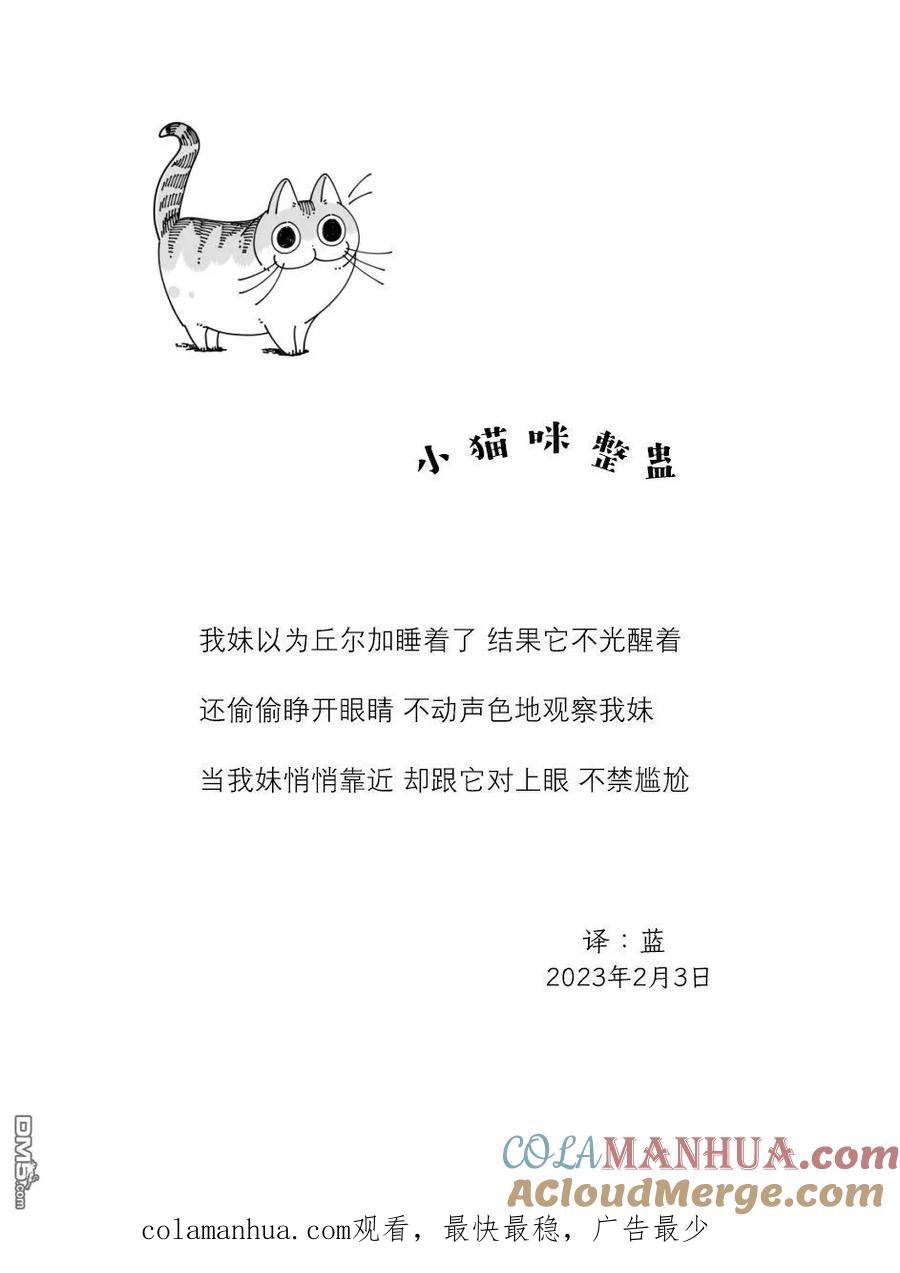 小猫咪整蛊

我妹以为丘尔加睡着了 结果它不光醒着

还偷偷睁开眼睛 不动声色地观察我妹

当我妹悄悄靠近 却跟它对上眼 不禁尴尬

译：蓝
2023年2月3日

DM5.com

COLAMANHUA.com
ACloudMerge.com

colamanhua.com观看，最快最稳，广告最少